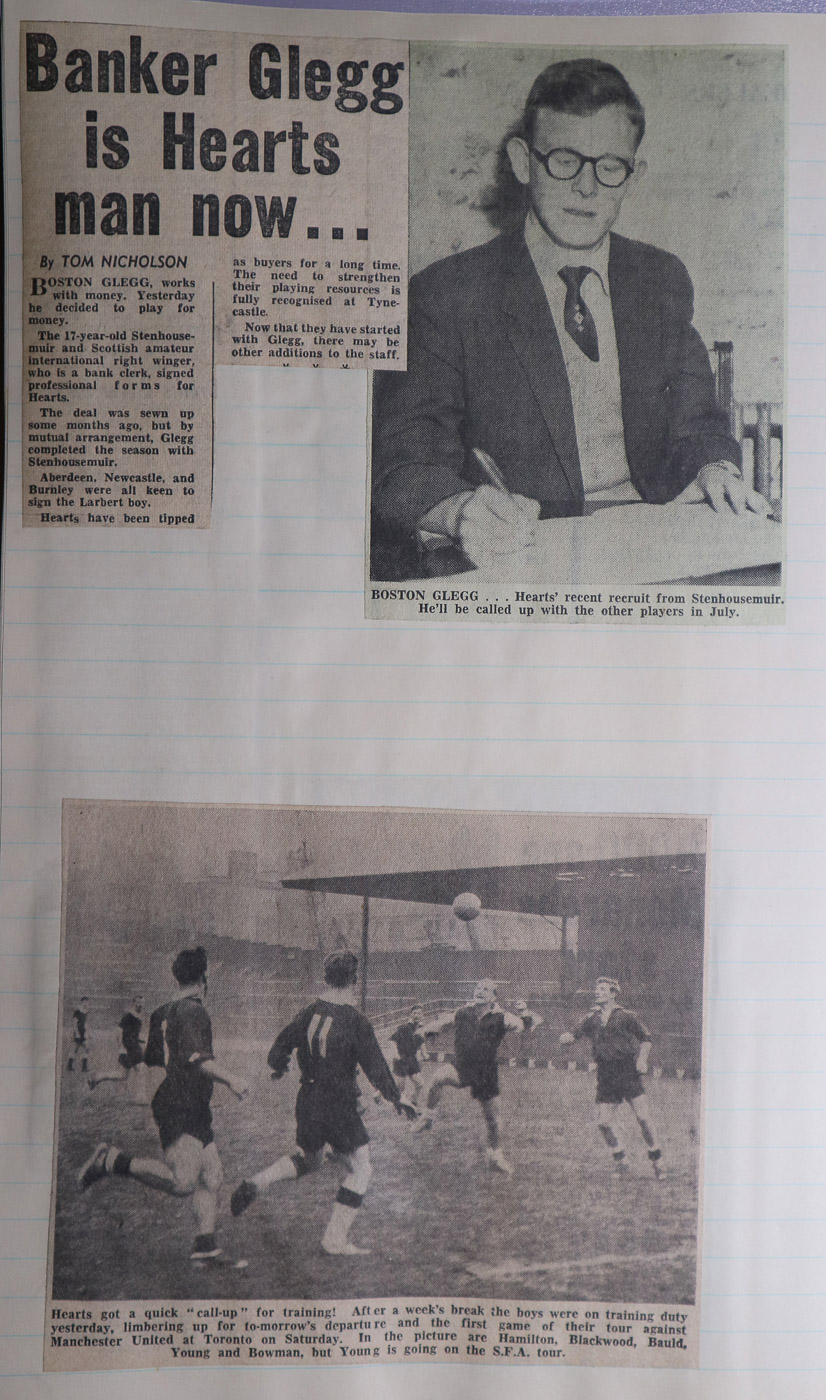 Banker Glegg is Hearts man now...

By TOM NICHOLSON

BOSTON GLEGG, works with money. Yesterday he decided to play for money.

The 17-year-old Stenhousemuir and Scottish amateur international right winger, who is a bank clerk, signed professional forms for Hearts.

The deal was sewn up some months ago, but by mutual arrangement, Glegg completed the season with Stenhousemuir.

Aberdeen, Newcastle, and Burnley were all keen to sign the Larbert boy.

Hearts have been tipped as buyers for a long time. The need to strengthen their playing resources is fully recognised at Tynecastle.

Now that they have started with Glegg, there may be other additions to the staff.

BOSTON GLEGG . . . Hearts' recent recruit from Stenhousemuir. He'll be called up with the other players in July.

11

Hearts got a quick "call-up" for training! After a week's break the boys were on training duty yesterday, limbering up for to-morrow's departure and the first game of their tour against Manchester United at Toronto on Saturday. In the picture are Hamilton, Blackwood, Bauld, Young and Bowman, but Young is going on the S.F.A. tour.